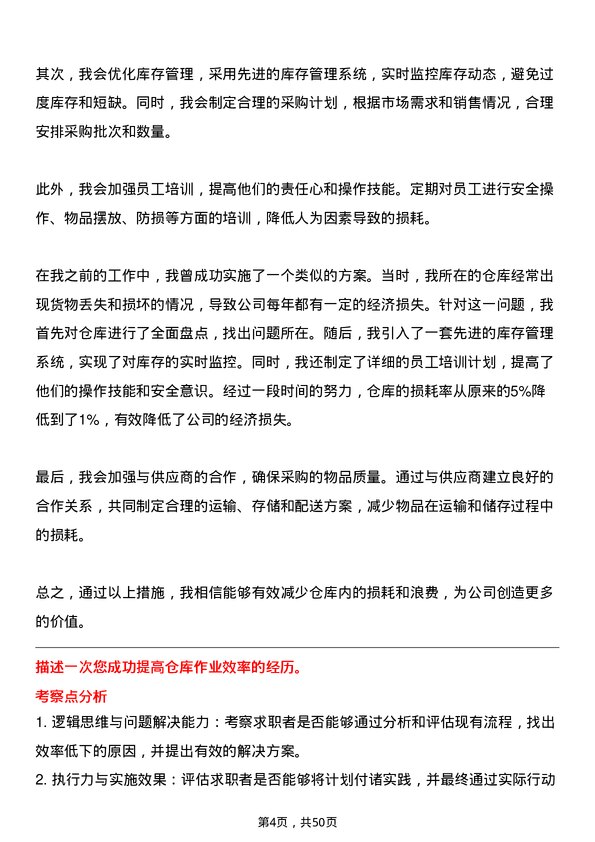 其次，我会优化库存管理，采用先进的库存管理系统，实时监控库存动态，避免过度库存和短缺。同时，我会制定合理的采购计划，根据市场需求和销售情况，合理安排采购批次和数量。

此外，我会加强员工培训，提高他们的责任心和操作技能。定期对员工进行安全操作、物品摆放、防损等方面的培训，降低人为因素导致的损耗。

在我之前的工作中，我曾成功实施了一个类似的方案。当时，我所在的仓库经常出现货物丢失和损坏的情况，导致公司每年都有一定的经济损失。针对这一问题，我首先对仓库进行了全面盘点，找出问题所在。随后，我引入了一套先进的库存管理系统，实现了对库存的实时监控。同时，我还制定了详细的员工培训计划，提高了他们的操作技能和安全意识。经过一段时间的努力，仓库的损耗率从原来的5%降低到了1%，有效降低了公司的经济损失。

最后，我会加强与供应商的合作，确保采购的物品质量。通过与供应商建立良好的合作关系，共同制定合理的运输、存储和配送方案，减少物品在运输和储存过程中的损耗。

总之，通过以上措施，我相信能够有效减少仓库内的损耗和浪费，为公司创造更多的价值。

描述一次您成功提高仓库作业效率的经历。

考察点分析

1. 逻辑思维与问题解决能力：考察求职者是否能够通过分析和评估现有流程，找出效率低下的原因，并提出有效的解决方案。

2. 执行力与实施效果：评估求职者是否能够将计划付诸实践，并最终通过实际行动

第4页，共50页